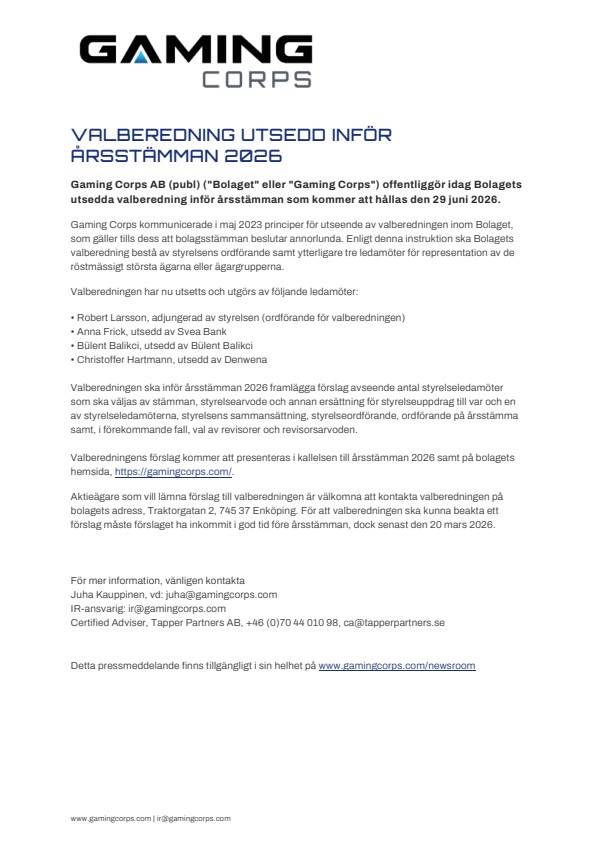 GAMING
CORPS

VALBEREDNING UTSEDD INFÖR ÅRSSTÄMMAN 2026

Gaming Corps AB (publ) ("Bolaget" eller "Gaming Corps") offentliggör idag Bolagets utsedda valberedning inför årsstämman som kommer att hållas den 29 juni 2026.

Gaming Corps kommunicerade i maj 2023 principer för utseende av valberedningen inom Bolaget, som gäller tills dess att bolagsstämman beslutar annorlunda. Enligt denna instruktion ska Bolagets valberedning bestå av styrelsens ordförande samt ytterligare tre ledamöter för representation av de röstmässigt största ägarna eller ägargrupperna.

Valberedningen har nu utsetts och utgörs av följande ledamöter:

• Robert Larsson, adjungerad av styrelsen (ordförande för valberedningen)
• Anna Frick, utsedd av Svea Bank
• Bülent Balikci, utsedd av Bülent Balikci
• Christoffer Hartmann, utsedd av Denwena

Valberedningen ska inför årsstämman 2026 framlägga förslag avseende antal styrelseledamöter som ska väljas av stämman, styrelsearvode och annan ersättning för styrelseuppdrag till var och en av styrelseledamöterna, styrelsens sammansättning, styrelseordförande, ordförande på årsstämma samt, i förekommande fall, val av revisorer och revisorsarvoden.

Valberedningens förslag kommer att presenteras i kallelsen till årsstämman 2026 samt på bolagets hemsida, https://gamingcorps.com/.

Aktieägare som vill lämna förslag till valberedningen är välkomna att kontakta valberedningen på bolagets adress, Traktorgatan 2, 745 37 Enköping. För att valberedningen ska kunna beakta ett förslag måste förslaget ha inkommit i god tid före årsstämman, dock senast den 20 mars 2026.

För mer information, vänligen kontakta
Juha Kauppinen, vd: juha@gamingcorps.com
IR-ansvarig: ir@gamingcorps.com
Certified Adviser, Tapper Partners AB, +46 (0)70 44 010 98, ca@tapperpartners.se

Detta pressmeddelande finns tillgängligt i sin helhet på www.gamingcorps.com/newsroom

www.gamingcorps.com | ir@gamingcorps.com